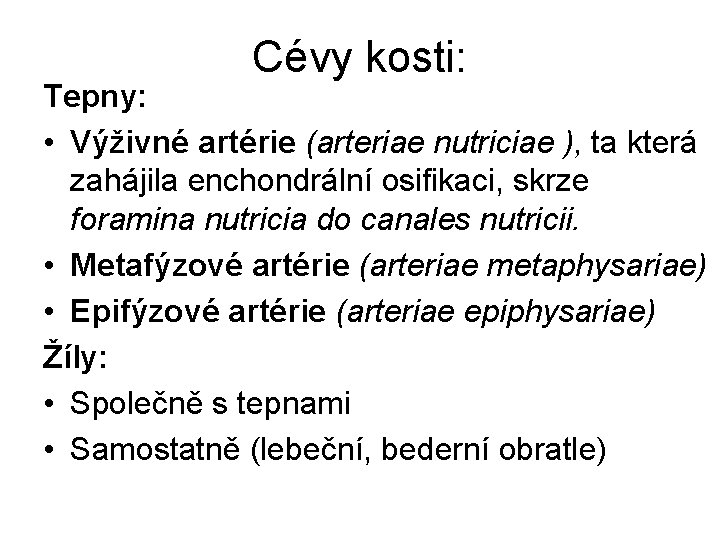 Cévy kosti:

Tepny:

• Výživné artérie (arteriae nutriciae ), ta která zahájila enchondrální osifikaci, skrze foramina nutricia do canales nutricii.

• Metafýzové artérie (arteriae metaphysariae)

• Epifýzové artérie (arteriae epiphysariae)

Žíly:

• Společně s tepnami

• Samostatně (lebeční, bederní obratle)